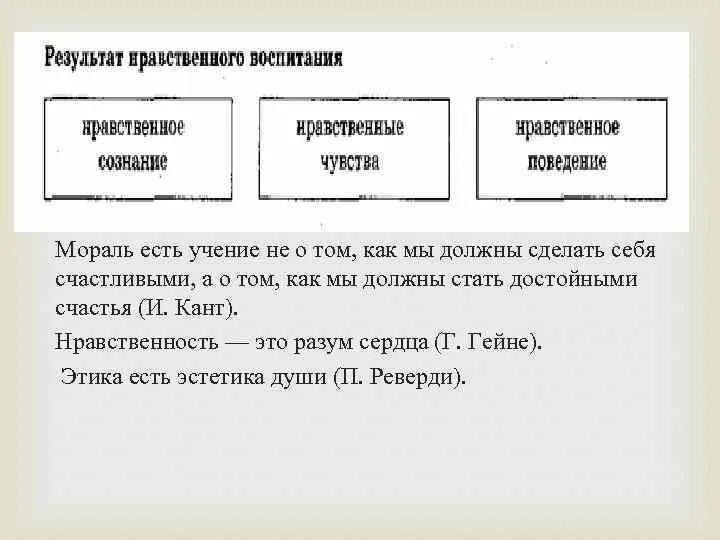 Результат нравственного воспитания

нравственное сознание

нравственные чувства

нравственное поведение

Мораль есть учение не о том, как мы должны сделать себя счастливыми, а о том, как мы должны стать достойными счастья (И. Кант).

Нравственность — это разум сердца (Г. Гейне).

Этика есть эстетика души (П. Реверди).